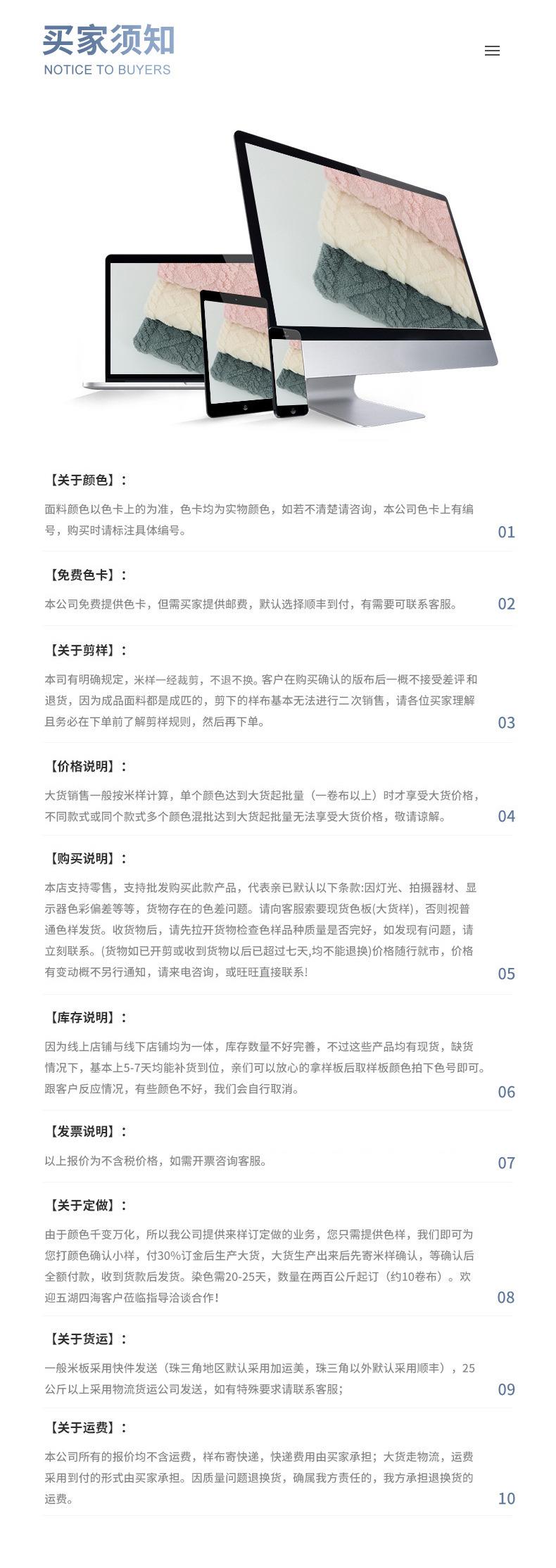 买家须知
NOTICE TO BUYERS

【关于颜色】：

面料颜色以色卡上的为准，色卡均为实物颜色，如若不清楚请咨询，本公司色卡上有编号，购买时请标注具体编号。

01

【免费色卡】：

本公司免费提供色卡，但需买家提供邮费，默认选择顺丰到付，有需要可联系客服。

02

【关于剪样】：

本司有明确规定，米样一经裁剪，不退不换。客户在购买确认的版布后一概不接受差评和退货，因为成品面料都是成匹的，剪下的样布基本无法进行二次销售，请各位买家理解且务必在下单前了解剪样规则，然后再下单。

03

【价格说明】：

大货销售一般按米样计算，单个颜色达到大货起批量（一卷布以上）时才享受大货价格，不同款式或同个款式多个颜色混批达到大货起批量无法享受大货价格，敬请谅解。

04

【购买说明】：

本店支持零售，支持批发购买此款产品，代表亲已默认以下条款:因灯光、拍摄器材、显示器色彩偏差等等，货物存在的色差问题。请向客服索要现货色板(大货样)，否则视普通色样发货。收货物后，请先拉开货物检查色样品种质量是否完好，如发现有问题，请立刻联系。(货物如已开剪或收到货物以后已超过七天,均不能退换)价格随行就市，价格有变动概不另行通知，请来电咨询，或旺旺直接联系!

05

【库存说明】：

因为线上店铺与线下店铺均为一体，库存数量不好完善，不过这些产品均有现货，缺货情况下，基本上5-7天均能补货到位，亲们可以放心的拿样板后取样板颜色拍下色号即可。跟客户反应情况，有些颜色不好，我们会自行取消。

06

【发票说明】：

以上报价为不含税价格，如需开票咨询客服。

07

【关于定做】：

由于颜色千变万化，所以我公司提供来样订定做的业务，您只需提供色样，我们即可为您打颜色确认小样，付30%订金后生产大货，大货生产出来后先寄米样确认，等确认后全额付款，收到货款后发货。染色需20-25天，数量在两百公斤起订（约10卷布）。欢迎五湖四海客户莅临指导洽谈合作!

08

【关于货运】：

一般米板采用快件发送（珠三角地区默认采用加运美，珠三角以外默认采用顺丰），25公斤以上采用物流货运公司发送，如有特殊要求请联系客服；

09

【关于运费】：

本公司所有的报价均不含运费，样布寄快递，快递费用由买家承担；大货走物流，运费采用到付的形式由买家承担。因质量问题退换货，确属我方责任的，我方承担退换货的运费。

10